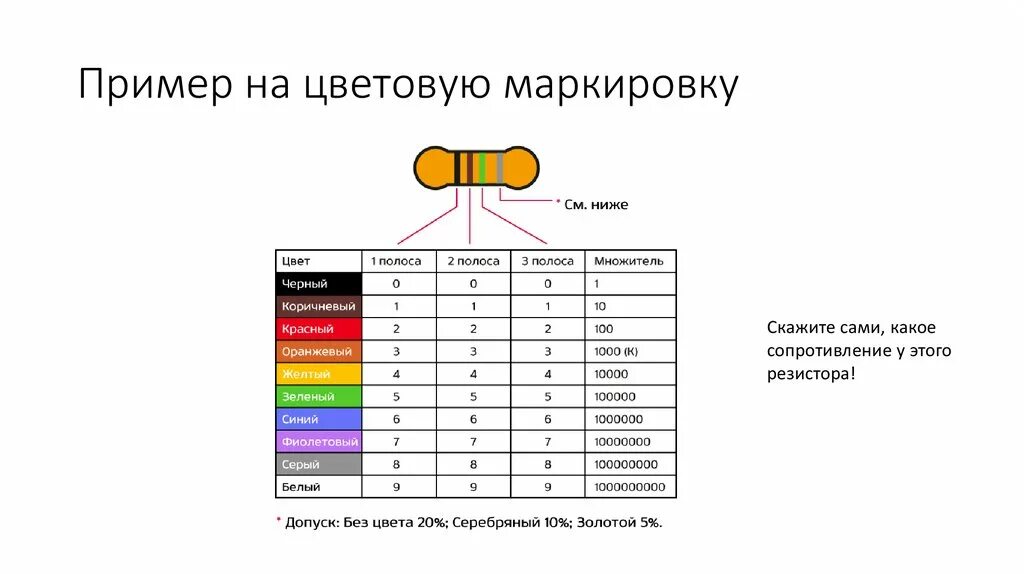 Пример на цветовую маркировку

* См. ниже

| Цвет | 1 полоса | 2 полоса | 3 полоса | Множитель |
|---|---|---|---|---|
| Черный | 0 | 0 | 0 | 1 |
| Коричневый | 1 | 1 | 1 | 10 |
| Красный | 2 | 2 | 2 | 100 |
| Оранжевый | 3 | 3 | 3 | 1000 (К) |
| Желтый | 4 | 4 | 4 | 10000 |
| Зеленый | 5 | 5 | 5 | 100000 |
| Синий | 6 | 6 | 6 | 1000000 |
| Фиолетовый | 7 | 7 | 7 | 10000000 |
| Серый | 8 | 8 | 8 | 100000000 |
| Белый | 9 | 9 | 9 | 1000000000 |

* Допуск: Без цвета 20%; Серебряный 10%; Золотой 5%.

Скажите сами, какое сопротивление у этого резистора!